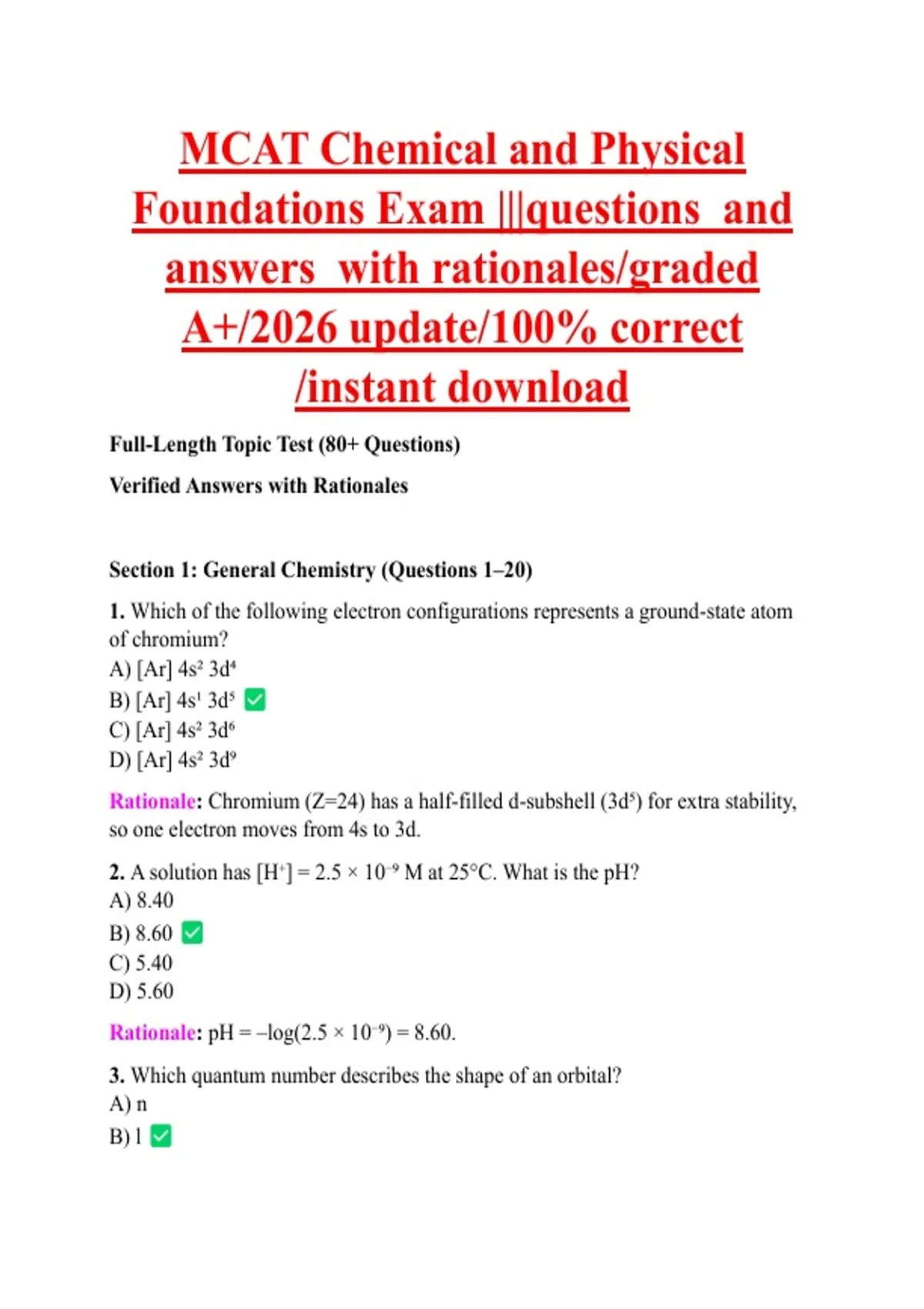 MCAT Chemical and Physical Foundations Exam |||questions and answers with rationales/graded A+/2026 update/100% correct /instant download

Full-Length Topic Test (80+ Questions)

Verified Answers with Rationales

Section 1: General Chemistry (Questions 1–20)

1. Which of the following electron configurations represents a ground-state atom of chromium?
A) [Ar] $4s^2$ $3d^4$
B) [Ar] $4s^1$ $3d^5$ ✅
C) [Ar] $4s^2$ $3d^6$
D) [Ar] $4s^2$ $3d^9$

Rationale: Chromium (Z=24) has a half-filled d-subshell ($3d^5$) for extra stability, so one electron moves from 4s to 3d.

2. A solution has $[H^+] = 2.5 \times 10^{-9}$ M at 25°C. What is the pH?
A) 8.40
B) 8.60 ✅
C) 5.40
D) 5.60

Rationale: pH = $-\log(2.5 \times 10^{-9}) = 8.60$.

3. Which quantum number describes the shape of an orbital?
A) n
B) l ✅